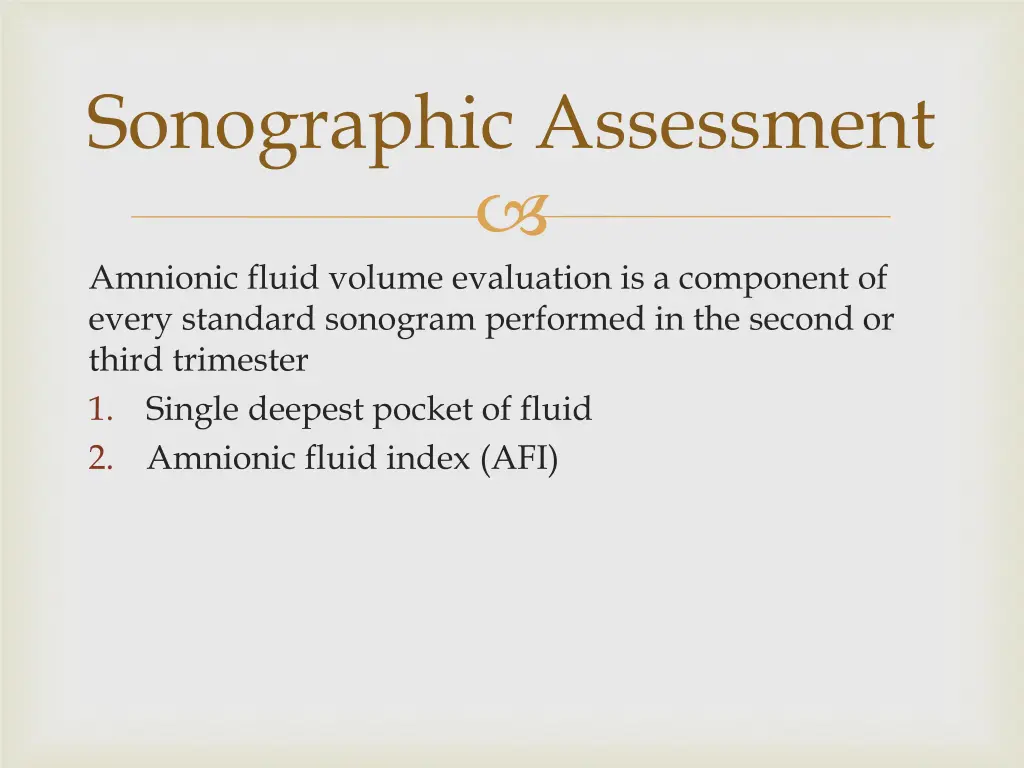 Sonographic Assessment

Amnionic fluid volume evaluation is a component of every standard sonogram performed in the second or third trimester

1. Single deepest pocket of fluid
2. Amnionic fluid index (AFI)